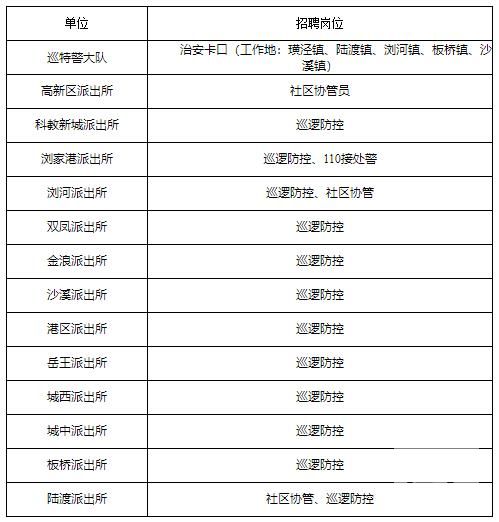 | 单位 | 招聘岗位 |
|---|---|
| 巡特警大队 | 治安卡口（工作地：璜泾镇、陆渡镇、浏河镇、板桥镇、沙溪镇） |
| 高新区派出所 | 社区协管员 |
| 科教新城派出所 | 巡逻防控 |
| 浏家港派出所 | 巡逻防控、110接处警 |
| 浏河派出所 | 巡逻防控、社区协管 |
| 双凤派出所 | 巡逻防控 |
| 金浪派出所 | 巡逻防控 |
| 沙溪派出所 | 巡逻防控 |
| 港区派出所 | 巡逻防控 |
| 岳王派出所 | 巡逻防控 |
| 城西派出所 | 巡逻防控 |
| 城中派出所 | 巡逻防控 |
| 板桥派出所 | 巡逻防控 |
| 陆渡派出所 | 社区协管、巡逻防控 |